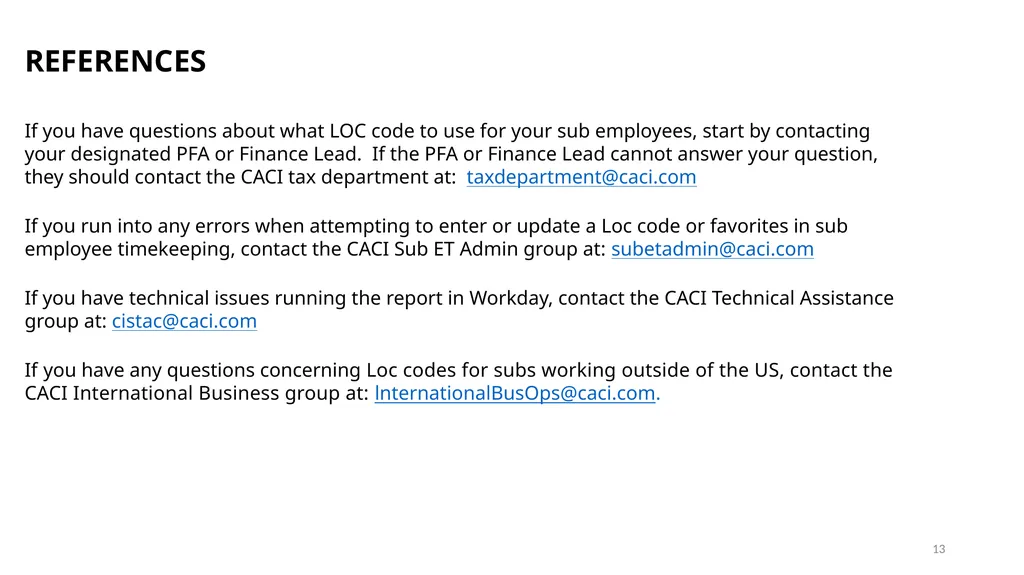 REFERENCES

If you have questions about what LOC code to use for your sub employees, start by contacting your designated PFA or Finance Lead. If the PFA or Finance Lead cannot answer your question, they should contact the CACI tax department at: taxdepartment@caci.com

If you run into any errors when attempting to enter or update a Loc code or favorites in sub employee timekeeping, contact the CACI Sub ET Admin group at: subetadmin@caci.com

If you have technical issues running the report in Workday, contact the CACI Technical Assistance group at: cistac@caci.com

If you have any questions concerning Loc codes for subs working outside of the US, contact the CACI International Business group at: lnternationalBusOps@caci.com.

13